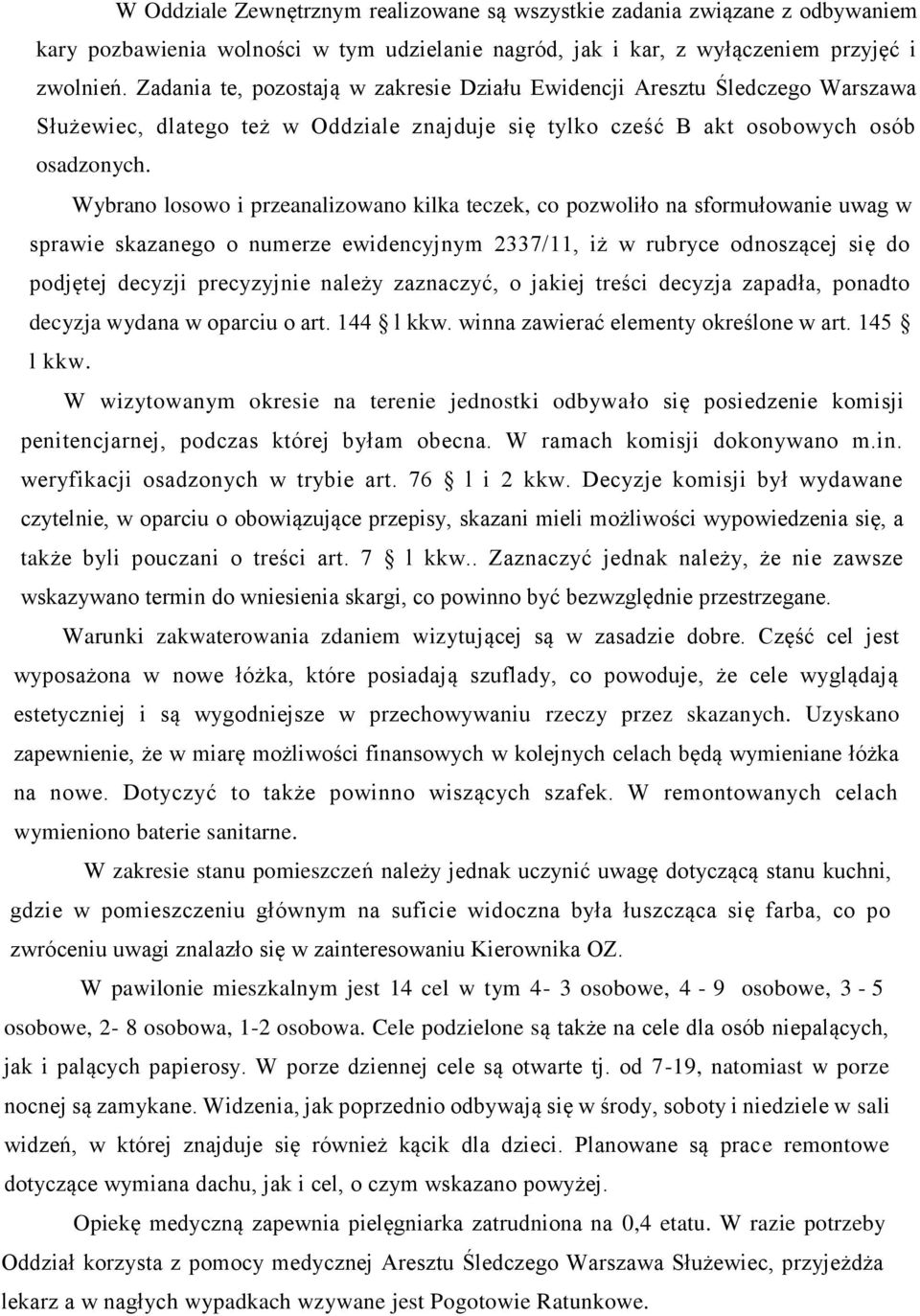 W Oddziale Zewnętrznym realizowane są wszystkie zadania związane z odbywaniem kary pozbawienia wolności w tym udzielanie nagród, jak i kar, z wyłączeniem przyjęć i zwolnień. Zadania te, pozostają w zakresie Działu Ewidencji Aresztu Śledczego Warszawa Służewiec, dlatego też w Oddziale znajduje się tylko cześć B akt osobowych osób osadzonych.

Wybrano losowo i przeanalizowano kilka teczek, co pozwoliło na sformułowanie uwag w sprawie skazanego o numerze ewidencyjnym 2337/11, iż w rubryce odnoszącej się do podjętej decyzji precyzyjnie należy zaznaczyć, o jakiej treści decyzja zapadła, ponadto decyzja wydana w oparciu o art. 144 § l kkw. winna zawierać elementy określone w art. 145 § l kkw.

W wizytowanym okresie na terenie jednostki odbywało się posiedzenie komisji penitencjarnej, podczas której byłam obecna. W ramach komisji dokonywano m.in. weryfikacji osadzonych w trybie art. 76 § l i 2 kkw. Decyzje komisji był wydawane czytelnie, w oparciu o obowiązujące przepisy, skazani mieli możliwości wypowiedzenia się, a także byli pouczani o treści art. 7 § l kkw.. Zaznaczyć jednak należy, że nie zawsze wskazywano termin do wniesienia skargi, co powinno być bezwzględnie przestrzegane.

Warunki zakwaterowania zdaniem wizytującej są w zasadzie dobre. Część cel jest wyposażona w nowe łóżka, które posiadają szuflady, co powoduje, że cele wyglądają estetyczniej i są wygodniejsze w przechowywaniu rzeczy przez skazanych. Uzyskano zapewnienie, że w miarę możliwości finansowych w kolejnych celach będą wymieniane łóżka na nowe. Dotyczyć to także powinno wiszących szafek. W remontowanych celach wymieniono baterie sanitarne.

W zakresie stanu pomieszczeń należy jednak uczynić uwagę dotyczącą stanu kuchni, gdzie w pomieszczeniu głównym na suficie widoczna była łuszcząca się farba, co po zwróceniu uwagi znalazło się w zainteresowaniu Kierownika OZ.

W pawilonie mieszkalnym jest 14 cel w tym 4- 3 osobowe, 4 - 9 osobowe, 3 - 5 osobowe, 2- 8 osobowa, 1-2 osobowa. Cele podzielone są także na cele dla osób niepalących, jak i palących papierosy. W porze dziennej cele są otwarte tj. od 7-19, natomiast w porze nocnej są zamykane. Widzenia, jak poprzednio odbywają się w środy, soboty i niedziele w sali widzeń, w której znajduje się również kącik dla dzieci. Planowane są prace remontowe dotyczące wymiana dachu, jak i cel, o czym wskazano powyżej.

Opiekę medyczną zapewnia pielęgniarka zatrudniona na 0,4 etatu. W razie potrzeby Oddział korzysta z pomocy medycznej Aresztu Śledczego Warszawa Służewiec, przyjeżdża lekarz a w nagłych wypadkach wzywane jest Pogotowie Ratunkowe.